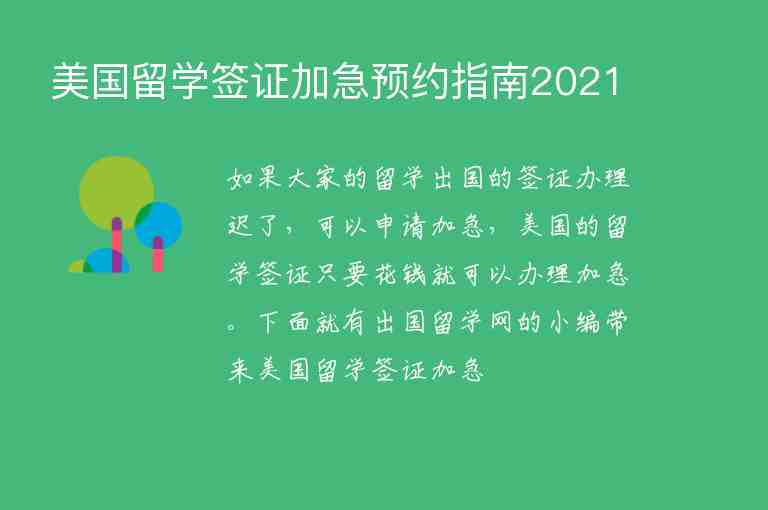 美国留学签证加急预约指南2021

如果大家的留学出国的签证办理迟了，可以申请加急，美国的留学签证只要花钱就可以办理加急。下面就有出国留学网的小编带来美国留学签证加急